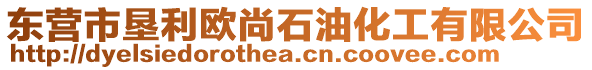 东营市垦利欧尚石油化工有限公司
http://dyelsiedorothea.cn.coovee.com